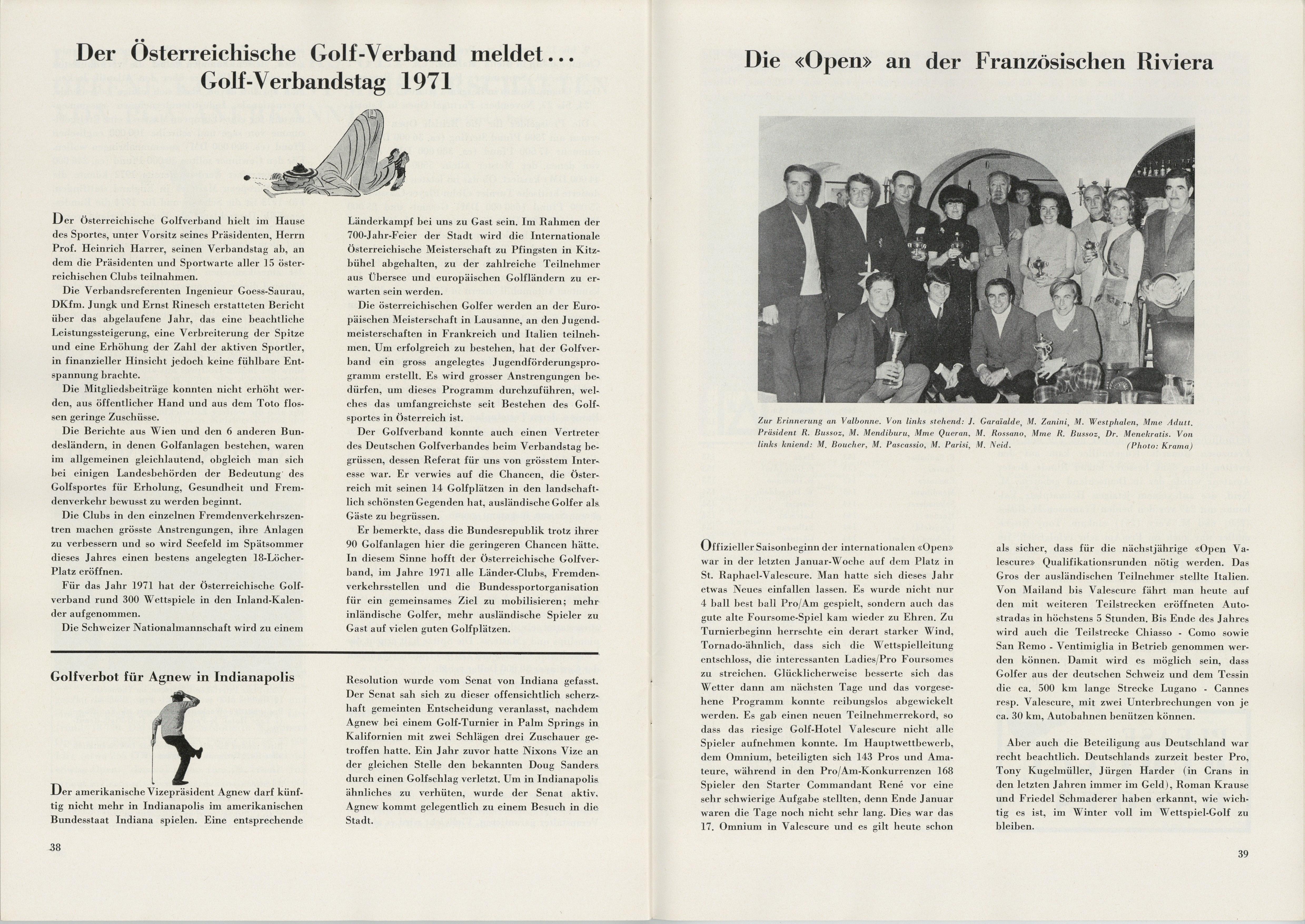 Der Österreichische Golf-Verband meldet...
Golf-Verbandstag 1971

Der Österreichische Golfverband hielt im Hause des Sportes, unter Vorsitz seines Präsidenten, Herrn Prof. Heinrich Harrer, seinen Verbandstag ab, an dem die Präsidenten und Sportwarte aller 15 österreichischen Clubs teilnahmen.

Die Verbandsreferenten Ingenieur Goess-Saurau, DKfm. Jungk und Ernst Rinesch erstatteten Bericht über das abgelaufene Jahr, das eine beachtliche Leistungssteigerung, eine Verbreiterung der Spitze und eine Erhöhung der Zahl der aktiven Sportler, in finanzieller Hinsicht jedoch keine fühlbare Entspannung brachte.

Die Mitgliedsbeiträge konnten nicht erhöht werden, aus öffentlicher Hand und aus dem Toto flossen geringe Zuschüsse.

Die Berichte aus Wien und den 6 anderen Bundesländern, in denen Golfanlagen bestehen, waren im allgemeinen gleichlautend, obgleich man sich bei einigen Landesbehörden der Bedeutung des Golfsportes für Erholung, Gesundheit und Fremdenverkehr bewusst zu werden beginnt.

Die Clubs in den einzelnen Fremdenverkehrszentren machen grösste Anstrengungen, ihre Anlagen zu verbessern und so wird Seefeld im Spätsommer dieses Jahres einen bestens angelegten 18-Löcher-Platz eröffnen.

Für das Jahr 1971 hat der Österreichische Golfverband rund 300 Wettspiele in den Inland-Kalender aufgenommen.

Die Schweizer Nationalmannschaft wird zu einem Länderkampf bei uns zu Gast sein. Im Rahmen der 700-Jahr-Feier der Stadt wird die Internationale Österreichische Meisterschaft zu Pfingsten in Kitzbühel abgehalten, zu der zahlreiche Teilnehmer aus Übersee und europäischen Golfländern zu erwarten sein werden.

Die österreichischen Golfer werden an der Europäischen Meisterschaft in Lausanne, an den Jugendmeisterschaften in Frankreich und Italien teilnehmen. Um erfolgreich zu bestehen, hat der Golfverband ein gross angelegtes Jugendförderungsprogramm erstellt. Es wird grosser Anstrengungen bedürfen, um dieses Programm durchzuführen, welches das umfangreichste seit Bestehen des Golfsportes in Österreich ist.

Der Golfverband konnte auch einen Vertreter des Deutschen Golfverbandes beim Verbandstag begrüssen, dessen Referat für uns von grösstem Interesse war. Er verwies auf die Chancen, die Österreich mit seinen 14 Golfplätzen in den landschaftlich schönsten Gegenden hat, ausländische Golfer als Gäste zu begrüssen.

Er bemerkte, dass die Bundesrepublik trotz ihrer 90 Golfanlagen hier die geringeren Chancen hätte. In diesem Sinne hofft der Österreichische Golfverband, im Jahre 1971 alle Länder-Clubs, Fremdenverkehrsstellen und die Bundessportorganisation für ein gemeinsames Ziel zu mobilisieren; mehr inländische Golfer, mehr ausländische Spieler zu Gast auf vielen guten Golfplätzen.

Golfverbot für Agnew in Indianapolis

Der amerikanische Vizepräsident Agnew darf künftig nicht mehr in Indianapolis im amerikanischen Bundesstaat Indiana spielen. Eine entsprechende Resolution wurde vom Senat von Indiana gefasst. Der Senat sah sich zu dieser offensichtlich scherzhaft gemeinten Entscheidung veranlasst, nachdem Agnew bei einem Golf-Turnier in Palm Springs in Kalifornien mit zwei Schlägen drei Zuschauer getroffen hatte. Ein Jahr zuvor hatte Nixons Vize an der gleichen Stelle den bekannten Doug Sanders durch einen Golfschlag verletzt. Um in Indianapolis ähnliches zu verhüten, wurde der Senat aktiv. Agnew kommt gelegentlich zu einem Besuch in die Stadt.

38

Die «Open» an der Französischen Riviera

Zur Erinnerung an Valbonne. Von links stehend: J. Garaïalde, M. Zanini, M. Westphalen, Mme Adutt. Präsident R. Bussoz, M. Mendiburu, Mme Queran, M. Rossano, Mme R. Bussoz, Dr. Menekratis. Von links kniend: M. Boucher, M. Pascassio, M. Parisi, M. Neid. (Photo: Krama)

Offizieller Saisonbeginn der internationalen «Open» war in der letzten Januar-Woche auf dem Platz in St. Raphael-Valescure. Man hatte sich dieses Jahr etwas Neues einfallen lassen. Es wurde nicht nur 4 ball best ball Pro/Am gespielt, sondern auch das gute alte Foursome-Spiel kam wieder zu Ehren. Zu Turnierbeginn herrschte ein derart starker Wind, Tornado-ähnlich, dass sich die Wettspielleitung entschloss, die interessanten Ladies/Pro Foursomes zu streichen. Glücklicherweise besserte sich das Wetter dann am nächsten Tage und das vorgesehene Programm konnte reibungslos abgewickelt werden. Es gab einen neuen Teilnehmerrekord, so dass das riesige Golf-Hotel Valescure nicht alle Spieler aufnehmen konnte. Im Hauptwettbewerb, dem Omnium, beteiligten sich 143 Pros und Amateure, während in den Pro/Am-Konkurrenzen 168 Spieler den Starter Commandant René vor eine sehr schwierige Aufgabe stellten, denn Ende Januar waren die Tage noch nicht sehr lang. Dies war das 17. Omnium in Valescure und es gilt heute schon als sicher, dass für die nächstjährige «Open Valescure» Qualifikationsrunden nötig werden. Das Gros der ausländischen Teilnehmer stellte Italien. Von Mailand bis Valescure fährt man heute auf den mit weiteren Teilstrecken eröffneten Autostradas in höchstens 5 Stunden. Bis Ende des Jahres wird auch die Teilstrecke Chiasso - Como sowie San Remo - Ventimiglia in Betrieb genommen werden können. Damit wird es möglich sein, dass Golfer aus der deutschen Schweiz und dem Tessin die ca. 500 km lange Strecke Lugano - Cannes resp. Valescure, mit zwei Unterbrechungen von je ca. 30 km, Autobahnen benützen können.

Aber auch die Beteiligung aus Deutschland war recht beachtlich. Deutschlands zurzeit bester Pro, Tony Kugelmüller, Jürgen Harder (in Crans in den letzten Jahren immer im Geld), Roman Krause und Friedel Schmaderer haben erkannt, wie wichtig es ist, im Winter voll im Wettspiel-Golf zu bleiben.

39